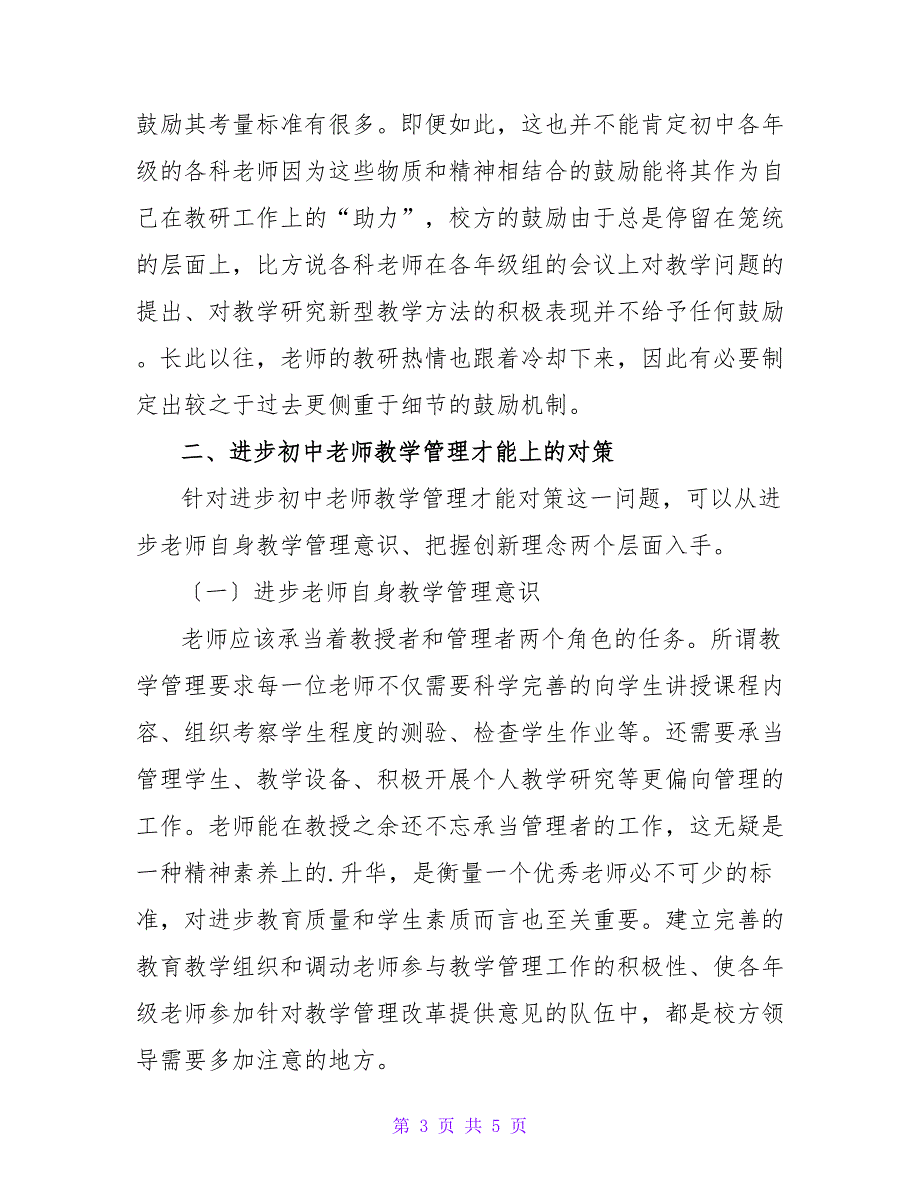 鼓励其考量标准有很多。即便如此，这也并不能肯定初中各年级的各科老师因为这些物质和精神相结合的鼓励能将其作为自己在教研工作上的“助力”，校方的鼓励由于总是停留在笼统的层面上，比方说各科老师在各年级组的会议上对教学问题的提出、对教学研究新型教学方法的积极表现并不给予任何鼓励。长此以往，老师的教研热情也跟着冷却下来，因此有必要制定出较之于过去更侧重于细节的鼓励机制。

二、进步初中老师教学管理才能上的对策

针对进步初中老师教学管理才能对策这一问题，可以从进步老师自身教学管理意识、把握创新理念两个层面入手。

〔一〕进步老师自身教学管理意识

老师应该承当着教授者和管理者两个角色的任务。所谓教学管理要求每一位老师不仅需要科学完善的向学生讲授课程内容、组织考察学生程度的测验、检查学生作业等。还需要承当管理学生、教学设备、积极开展个人教学研究等更偏向管理的工作。老师能在教授之余还不忘承当管理者的工作，这无疑是一种精神素养上的.升华，是衡量一个优秀老师必不可少的标准，对进步教育质量和学生素质而言也至关重要。建立完善的教育教学组织和调动老师参与教学管理工作的积极性、使各年级老师参加针对教学管理改革提供意见的队伍中，都是校方领导需要多加注意的地方。

第 3 页 共 5 页